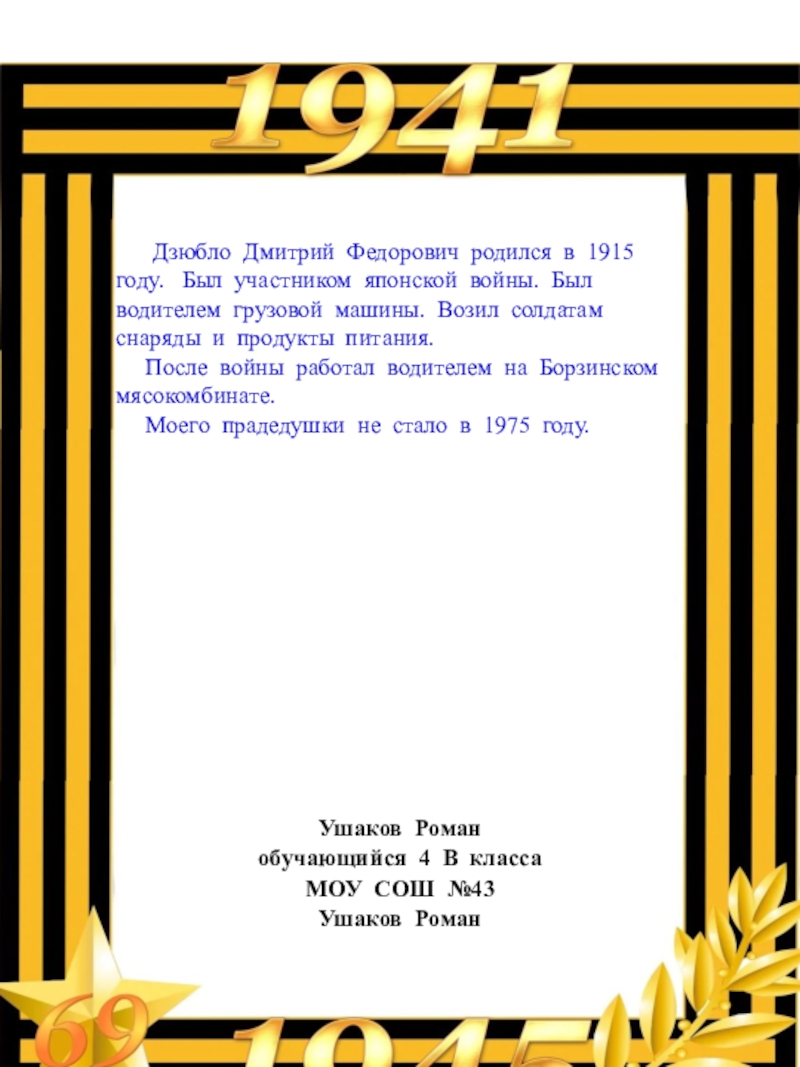 1941

Дзюбло Дмитрий Федорович родился в 1915 году. Был участником японской войны. Был водителем грузовой машины. Возил солдатам снаряды и продукты питания.

После войны работал водителем на Борзинском мясокомбинате.

Моего прадедушки не стало в 1975 году.

Ушаков Роман
обучающийся 4 В класса
МОУ СОШ №43
Ушаков Роман

69

1945